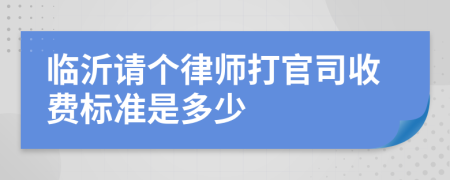 临沂请个律师打官司收费标准是多少